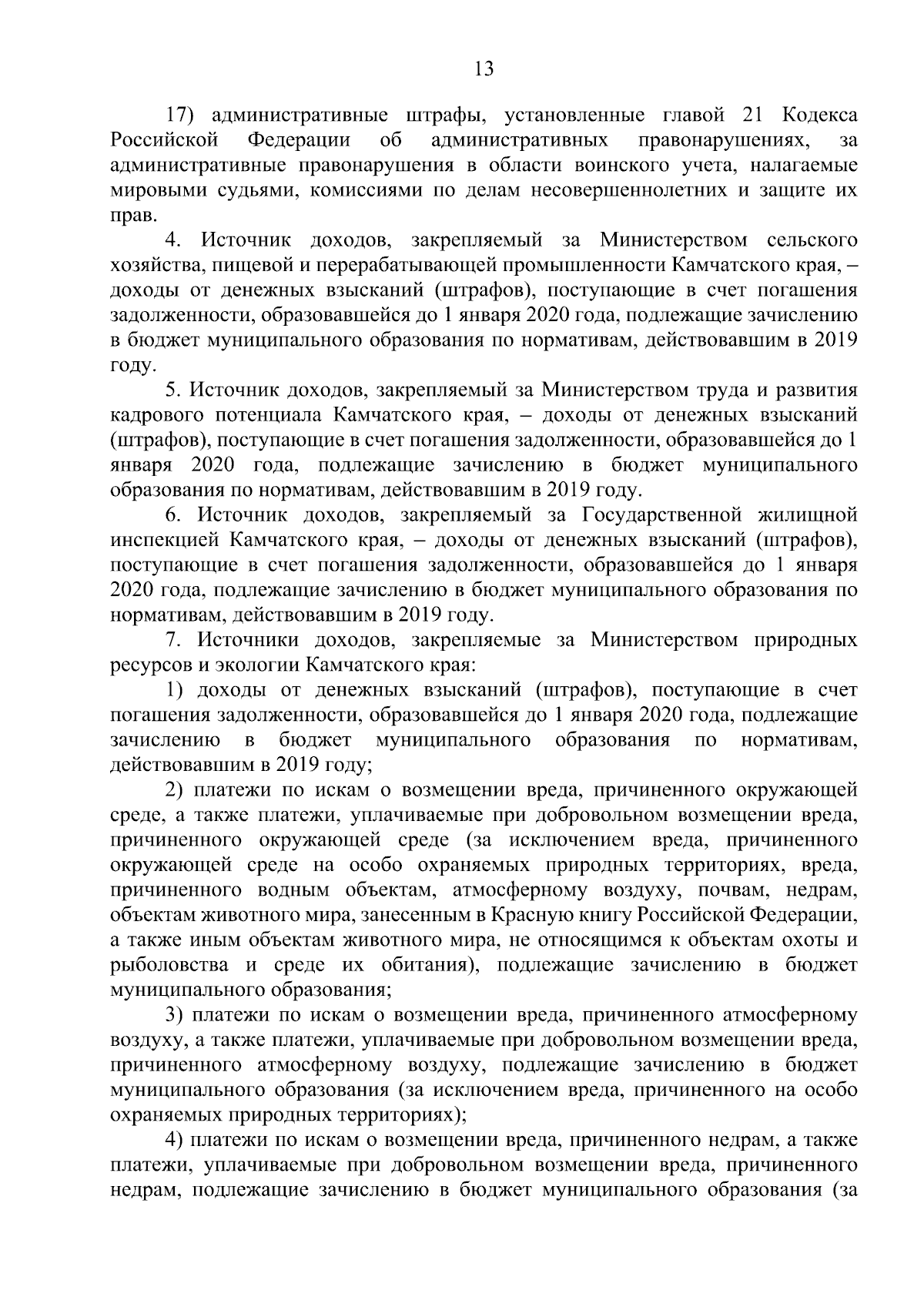 13

17) административные штрафы, установленные главой 21 Кодекса Российской Федерации об административных правонарушениях, за административные правонарушения в области воинского учета, налагаемые мировыми судьями, комиссиями по делам несовершеннолетних и защите их прав.

4. Источник доходов, закрепляемый за Министерством сельского хозяйства, пищевой и перерабатывающей промышленности Камчатского края, – доходы от денежных взысканий (штрафов), поступающие в счет погашения задолженности, образовавшейся до 1 января 2020 года, подлежащие зачислению в бюджет муниципального образования по нормативам, действовавшим в 2019 году.

5. Источник доходов, закрепляемый за Министерством труда и развития кадрового потенциала Камчатского края, – доходы от денежных взысканий (штрафов), поступающие в счет погашения задолженности, образовавшейся до 1 января 2020 года, подлежащие зачислению в бюджет муниципального образования по нормативам, действовавшим в 2019 году.

6. Источник доходов, закрепляемый за Государственной жилищной инспекцией Камчатского края, – доходы от денежных взысканий (штрафов), поступающие в счет погашения задолженности, образовавшейся до 1 января 2020 года, подлежащие зачислению в бюджет муниципального образования по нормативам, действовавшим в 2019 году.

7. Источники доходов, закрепляемые за Министерством природных ресурсов и экологии Камчатского края:

1) доходы от денежных взысканий (штрафов), поступающие в счет погашения задолженности, образовавшейся до 1 января 2020 года, подлежащие зачислению в бюджет муниципального образования по нормативам, действовавшим в 2019 году;

2) платежи по искам о возмещении вреда, причиненного окружающей среде, а также платежи, уплачиваемые при добровольном возмещении вреда, причиненного окружающей среде (за исключением вреда, причиненного окружающей среде на особо охраняемых природных территориях, вреда, причиненного водным объектам, атмосферному воздуху, почвам, недрам, объектам животного мира, занесенным в Красную книгу Российской Федерации, а также иным объектам животного мира, не относящимся к объектам охоты и рыболовства и среде их обитания), подлежащие зачислению в бюджет муниципального образования;

3) платежи по искам о возмещении вреда, причиненного атмосферному воздуху, а также платежи, уплачиваемые при добровольном возмещении вреда, причиненного атмосферному воздуху, подлежащие зачислению в бюджет муниципального образования (за исключением вреда, причиненного на особо охраняемых природных территориях);

4) платежи по искам о возмещении вреда, причиненного недрам, а также платежи, уплачиваемые при добровольном возмещении вреда, причиненного недрам, подлежащие зачислению в бюджет муниципального образования (за